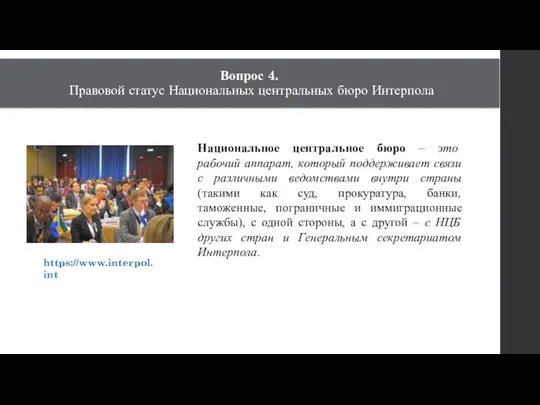 Вопрос 4.
Правовой статус Национальных центральных бюро Интерпола

https://www.interpol.int

Национальное центральное бюро – это рабочий аппарат, который поддерживает связи с различными ведомствами внутри страны (такими как суд, прокуратура, банки, таможенные, пограничные и иммиграционные службы), с одной стороны, а с другой – с НЦБ других стран и Генеральным секретариатом Интерпола.